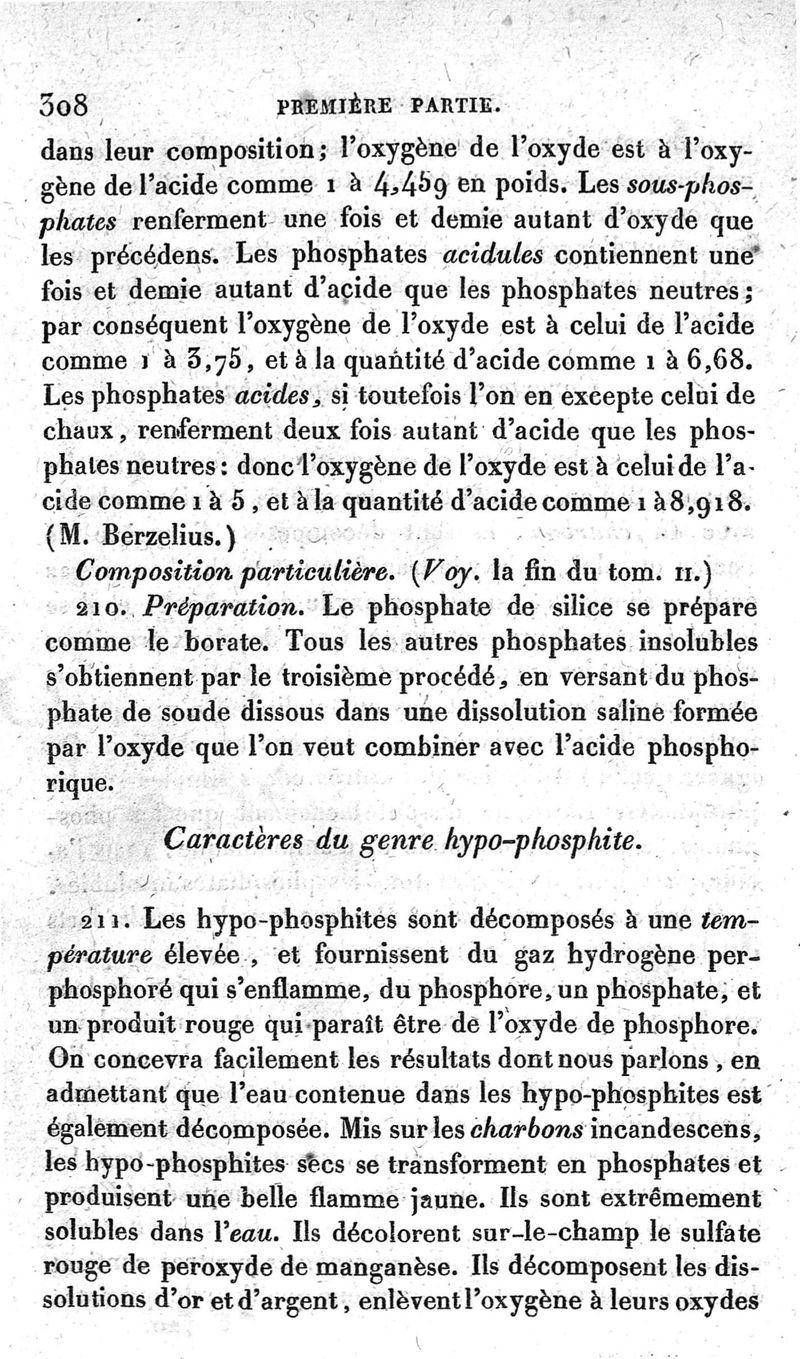 308 PREMIÈRE PARTIE.

dans leur composition; l'oxygène de l'oxyde est à l'oxygène de l'acide comme 1 à 4,459 en poids. Les sous-phosphates renferment une fois et demie autant d'oxyde que les précédens. Les phosphates acidules contiennent une fois et demie autant d'acide que les phosphates neutres; par conséquent l'oxygène de l'oxyde est à celui de l'acide comme 1 à 3,75, et à la quantité d'acide comme 1 à 6,68. Les phosphates acides, si toutefois l'on en excepte celui de chaux, renferment deux fois autant d'acide que les phosphates neutres: donc l'oxygène de l'oxyde est à celui de l'acide comme 1 à 5, et à la quantité d'acide comme 1 à 8,918. (M. Berzelius.)

Composition particulière. (Voy. la fin du tom. II.)

210. Préparation. Le phosphate de silice se prépare comme le borate. Tous les autres phosphates insolubles s'obtiennent par le troisième procédé, en versant du phosphate de soude dissous dans une dissolution saline formée par l'oxyde que l'on veut combiner avec l'acide phosphorique.

Caractères du genre hypo-phosphite.

211. Les hypo-phosphites sont décomposés à une température élevée, et fournissent du gaz hydrogène perphosphoré qui s'enflamme, du phosphore, un phosphate, et un produit rouge qui paraît être de l'oxyde de phosphore. On concevra facilement les résultats dont nous parlons, en admettant que l'eau contenue dans les hypo-phosphites est également décomposée. Mis sur les charbons incandescens, les hypo-phosphites secs se transforment en phosphates et produisent une belle flamme jaune. Ils sont extrêmement solubles dans l'eau. Ils décolorent sur-le-champ le sulfate rouge de peroxyde de manganèse. Ils décomposent les dissolutions d'or et d'argent, enlèvent l'oxygène à leurs oxydes